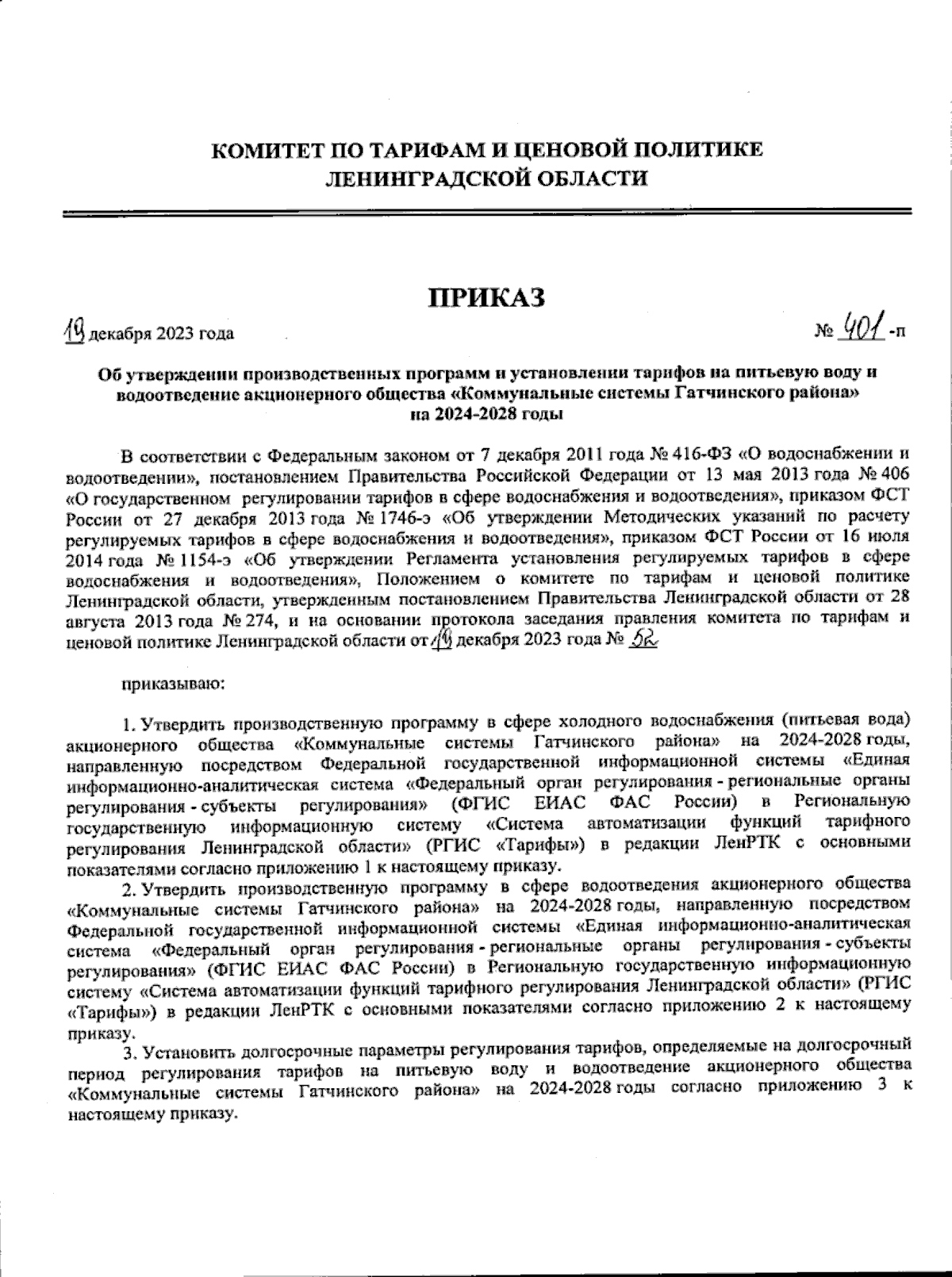 КОМИТЕТ ПО ТАРИФАМ И ЦЕНОВОЙ ПОЛИТИКЕ ЛЕНИНГРАДСКОЙ ОБЛАСТИ

ПРИКАЗ

19 декабря 2023 года                                                                 № 401 -п

Об утверждении производственных программ и установлении тарифов на питьевую воду и водоотведение акционерного общества «Коммунальные системы Гатчинского района» на 2024-2028 годы

В соответствии с Федеральным законом от 7 декабря 2011 года № 416-ФЗ «О водоснабжении и водоотведении», постановлением Правительства Российской Федерации от 13 мая 2013 года № 406 «О государственном регулировании тарифов в сфере водоснабжения и водоотведения», приказом ФСТ России от 27 декабря 2013 года № 1746-э «Об утверждении Методических указаний по расчету регулируемых тарифов в сфере водоснабжения и водоотведения», приказом ФСТ России от 16 июля 2014 года № 1154-э «Об утверждении Регламента установления регулируемых тарифов в сфере водоснабжения и водоотведения», Положением о комитете по тарифам и ценовой политике Ленинградской области, утвержденным постановлением Правительства Ленинградской области от 28 августа 2013 года № 274, и на основании протокола заседания правления комитета по тарифам и ценовой политике Ленинградской области от 19 декабря 2023 года № 52

приказываю:

1. Утвердить производственную программу в сфере холодного водоснабжения (питьевая вода) акционерного общества «Коммунальные системы Гатчинского района» на 2024-2028 годы, направленную посредством Федеральной государственной информационной системы «Единая информационно-аналитическая система «Федеральный орган регулирования - региональные органы регулирования - субъекты регулирования» (ФГИС ЕИАС ФАС России) в Региональную государственную информационную систему «Система автоматизации функций тарифного регулирования Ленинградской области» (РГИС «Тарифы») в редакции ЛенРТК с основными показателями согласно приложению 1 к настоящему приказу.

2. Утвердить производственную программу в сфере водоотведения акционерного общества «Коммунальные системы Гатчинского района» на 2024-2028 годы, направленную посредством Федеральной государственной информационной системы «Единая информационно-аналитическая система «Федеральный орган регулирования - региональные органы регулирования - субъекты регулирования» (ФГИС ЕИАС ФАС России) в Региональную государственную информационную систему «Система автоматизации функций тарифного регулирования Ленинградской области» (РГИС «Тарифы») в редакции ЛенРТК с основными показателями согласно приложению 2 к настоящему приказу.

3. Установить долгосрочные параметры регулирования тарифов, определяемые на долгосрочный период регулирования тарифов на питьевую воду и водоотведение акционерного общества «Коммунальные системы Гатчинского района» на 2024-2028 годы согласно приложению 3 к настоящему приказу.